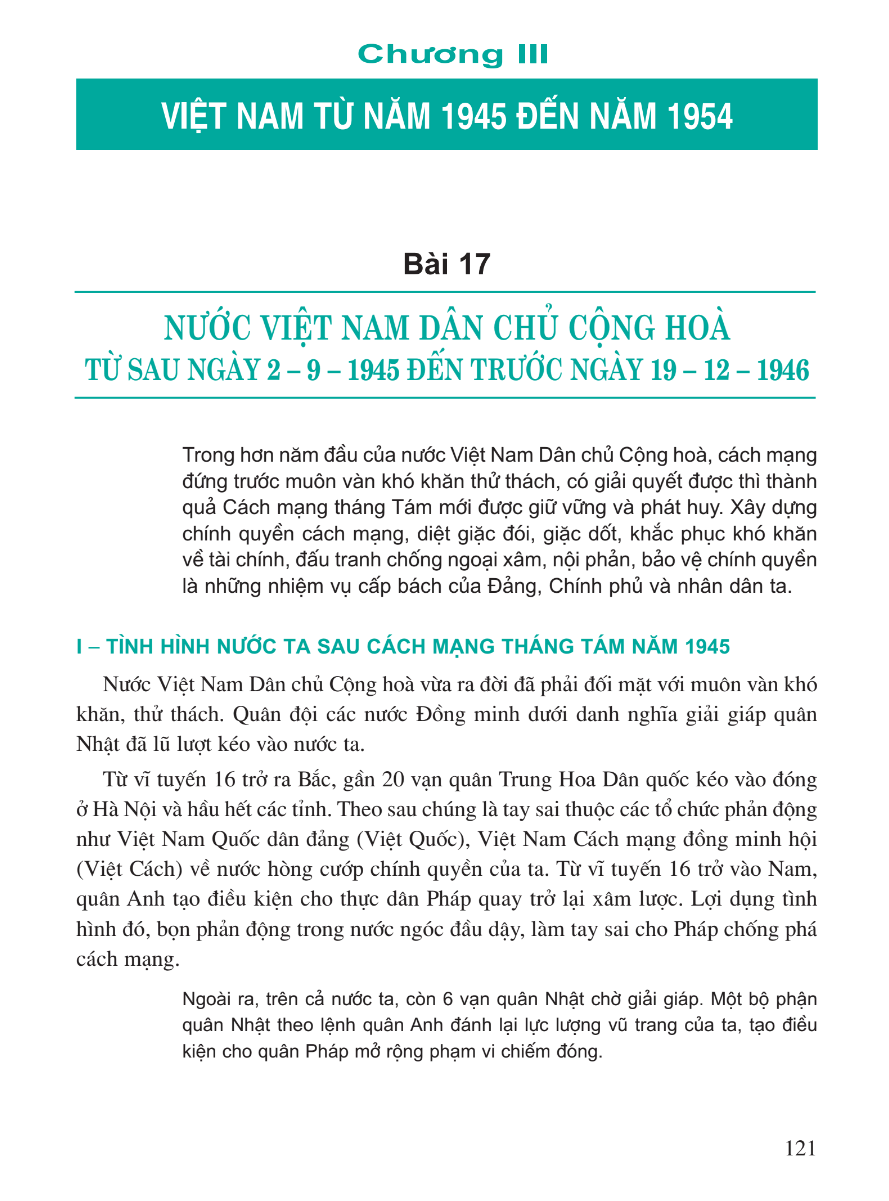 Chương III

VIỆT NAM TỪ NĂM 1945 ĐẾN NĂM 1954

Bài 17

NƯỚC VIỆT NAM DÂN CHỦ CỘNG HOÀ
TỪ SAU NGÀY 2 – 9 – 1945 ĐẾN TRƯỚC NGÀY 19 – 12 – 1946

Trong hơn năm đầu của nước Việt Nam Dân chủ Cộng hoà, cách mạng đứng trước muôn vàn khó khăn thử thách, có giải quyết được thì thành quả Cách mạng tháng Tám mới được giữ vững và phát huy. Xây dựng chính quyền cách mạng, diệt giặc đói, giặc dốt, khắc phục khó khăn về tài chính, đấu tranh chống ngoại xâm, nội phản, bảo vệ chính quyền là những nhiệm vụ cấp bách của Đảng, Chính phủ và nhân dân ta.

I – TÌNH HÌNH NƯỚC TA SAU CÁCH MẠNG THÁNG TÁM NĂM 1945

Nước Việt Nam Dân chủ Cộng hoà vừa ra đời đã phải đối mặt với muôn vàn khó khăn, thử thách. Quân đội các nước Đồng minh dưới danh nghĩa giải giáp quân Nhật đã lũ lượt kéo vào nước ta.

Từ vĩ tuyến 16 trở ra Bắc, gần 20 vạn quân Trung Hoa Dân quốc kéo vào đóng ở Hà Nội và hầu hết các tỉnh. Theo sau chúng là tay sai thuộc các tổ chức phản động như Việt Nam Quốc dân đảng (Việt Quốc), Việt Nam Cách mạng đồng minh hội (Việt Cách) về nước hòng cướp chính quyền của ta. Từ vĩ tuyến 16 trở vào Nam, quân Anh tạo điều kiện cho thực dân Pháp quay trở lại xâm lược. Lợi dụng tình hình đó, bọn phản động trong nước ngóc đầu dậy, làm tay sai cho Pháp chống phá cách mạng.

Ngoài ra, trên cả nước ta, còn 6 vạn quân Nhật chờ giải giáp. Một bộ phận quân Nhật theo lệnh quân Anh đánh lại lực lượng vũ trang của ta, tạo điều kiện cho quân Pháp mở rộng phạm vi chiếm đóng.

121